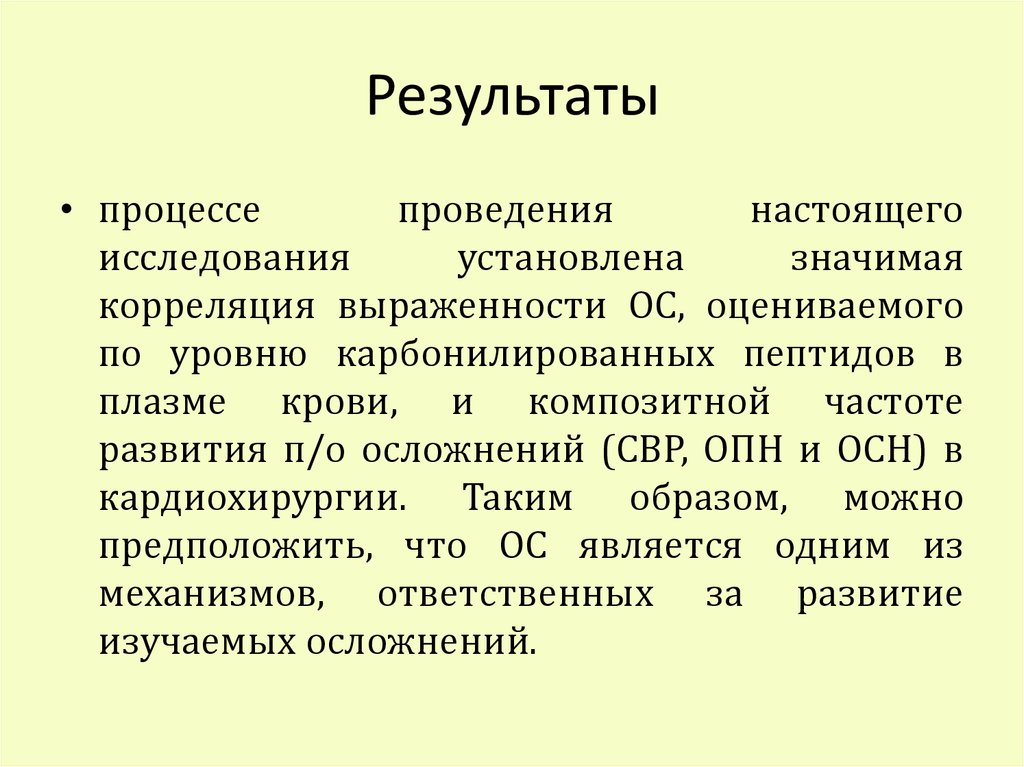 Результаты

• процессе проведения настоящего исследования установлена значимая корреляция выраженности ОС, оцениваемого по уровню карбонилированных пептидов в плазме крови, и композитной частоте развития п/о осложнений (СВР, ОПН и ОСН) в кардиохирургии. Таким образом, можно предположить, что ОС является одним из механизмов, ответственных за развитие изучаемых осложнений.